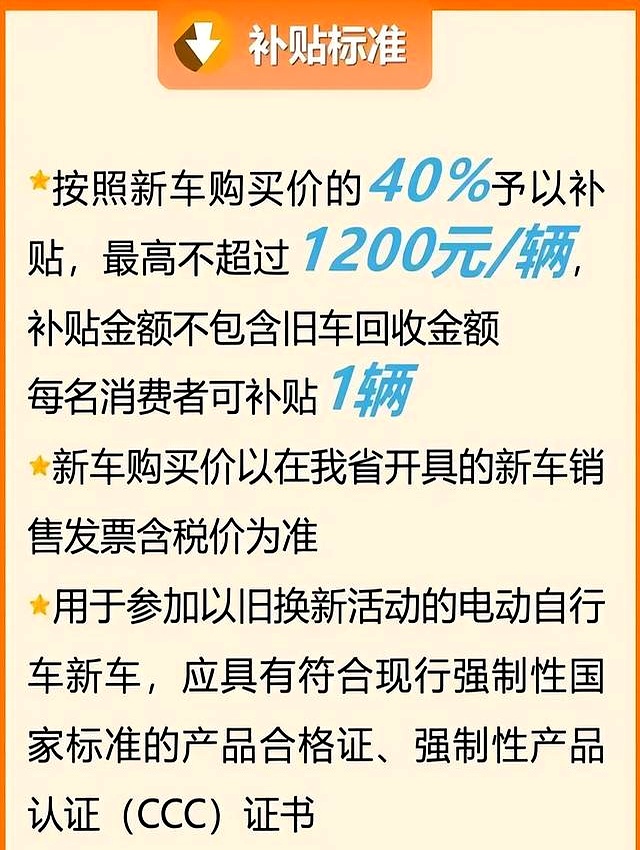 补贴标准

★按照新车购买价的40%予以补贴，最高不超过1200元/辆，补贴金额不包含旧车回收金额
每名消费者可补贴1辆

★新车购买价以在我省开具的新车销售发票含税价为准

★用于参加以旧换新活动的电动自行车新车，应具有符合现行强制性国家标准的产品合格证、强制性产品认证（CCC）证书